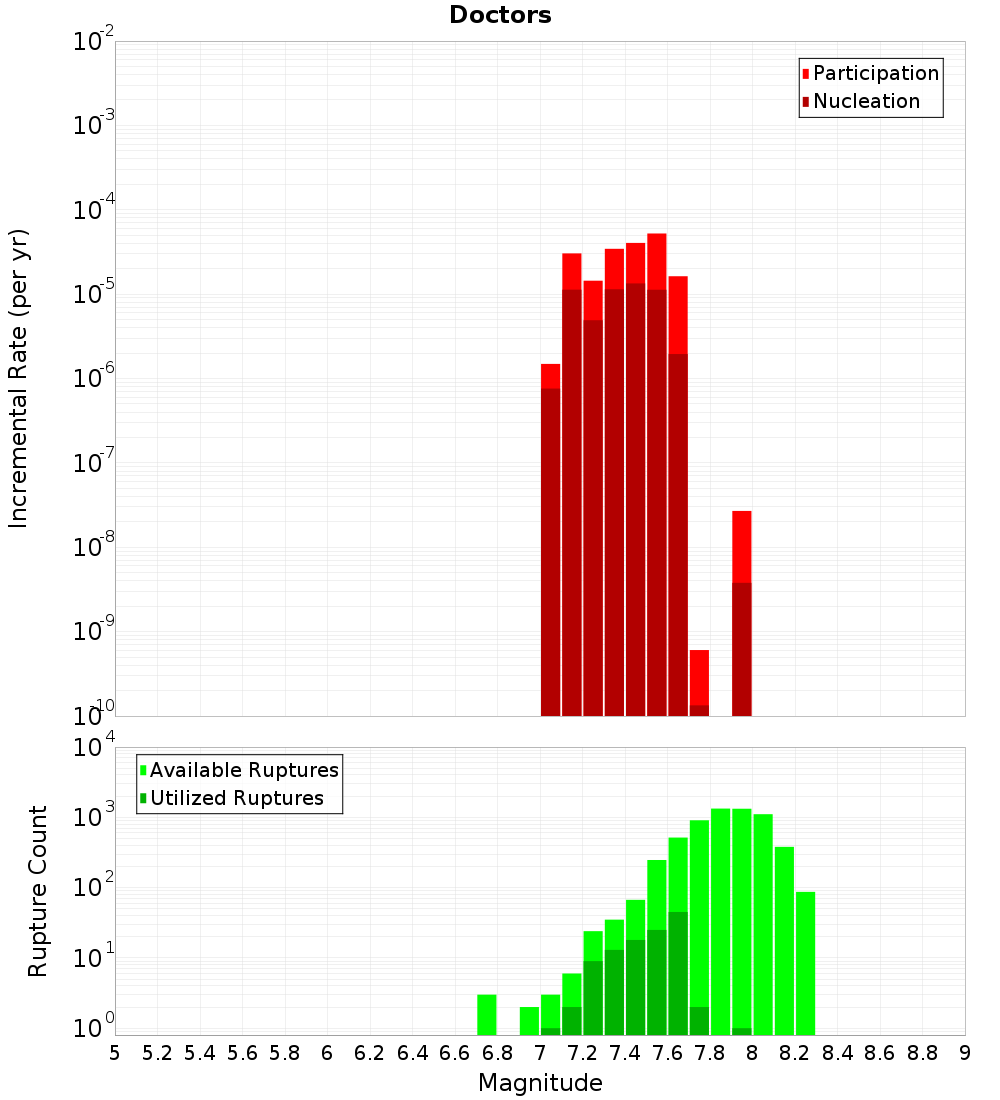 Doctors

Participation
Nucleation

Incremental Rate (per yr)

$10^{-2}$
$10^{-3}$
$10^{-4}$
$10^{-5}$
$10^{-6}$
$10^{-7}$
$10^{-8}$
$10^{-9}$
$10^{-10}$

Available Ruptures
Utilized Ruptures

Rupture Count

$10^{4}$
$10^{3}$
$10^{2}$
$10^{1}$
$10^{0}$

5 5.2 5.4 5.6 5.8 6 6.2 6.4 6.6 6.8 7 7.2 7.4 7.6 7.8 8 8.2 8.4 8.6 8.8 9

Magnitude